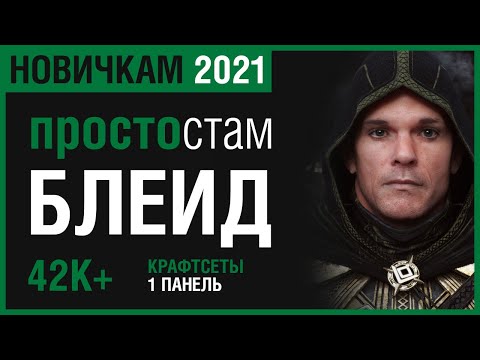 НОВИЧКАМ 2021

простостам

БЛЕИД

42K+

КРАФТСЕТЫ
1 ПАНЕЛЬ